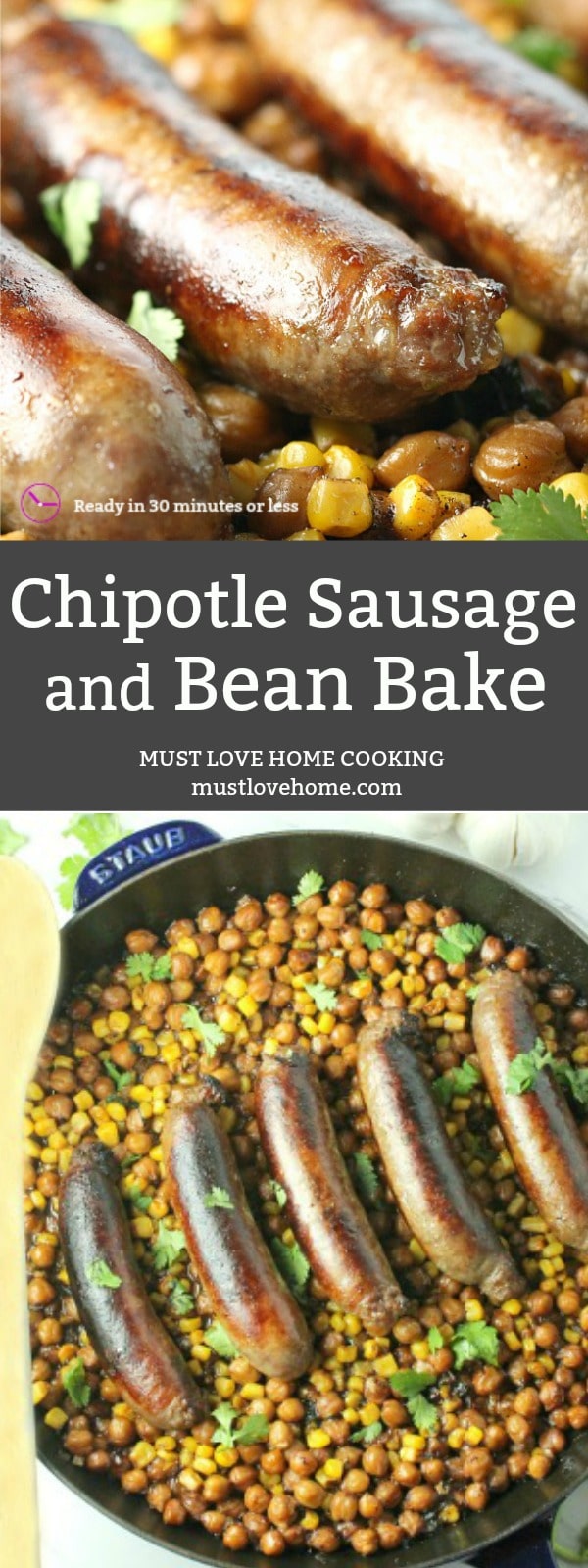 Ready in 30 minutes or less

Chipotle Sausage and Bean Bake

MUST LOVE HOME COOKING
mustlovehome.com

STAUB